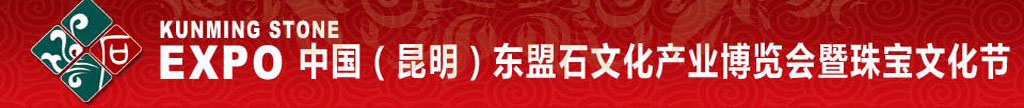 KUNMING STONE
EXPO 中国（昆明）东盟石文化产业博览会暨珠宝文化节